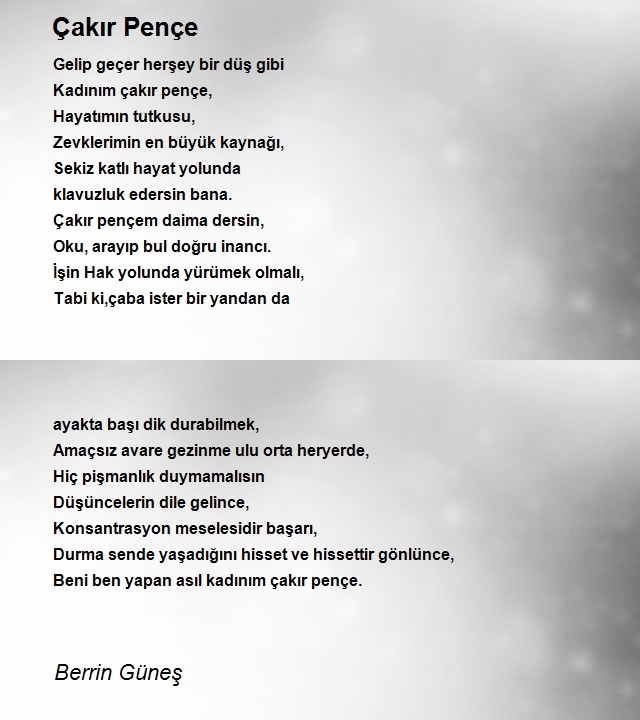 Çakır Pençe

Gelip geçer herşey bir düş gibi
Kadınım çakır pençe,
Hayatımın tutkusu,
Zevklerimin en büyük kaynağı,
Sekiz katlı hayat yolunda
klavuzluk edersin bana.
Çakır pençem daima dersin,
Oku, arayıp bul doğru inancı.
İşin Hak yolunda yürümek olmalı,
Tabi ki,çaba ister bir yandan da

ayakta başı dik durabilmek,
Amaçsız avare gezinme ulu orta heryerde,
Hiç pişmanlık duymamalısın
Düşüncelerin dile gelince,
Konsantrasyon meselesidir başarı,
Durma sende yaşadığını hisset ve hissettir gönlünce,
Beni ben yapan asıl kadınım çakır pençe.

Berrin Güneş